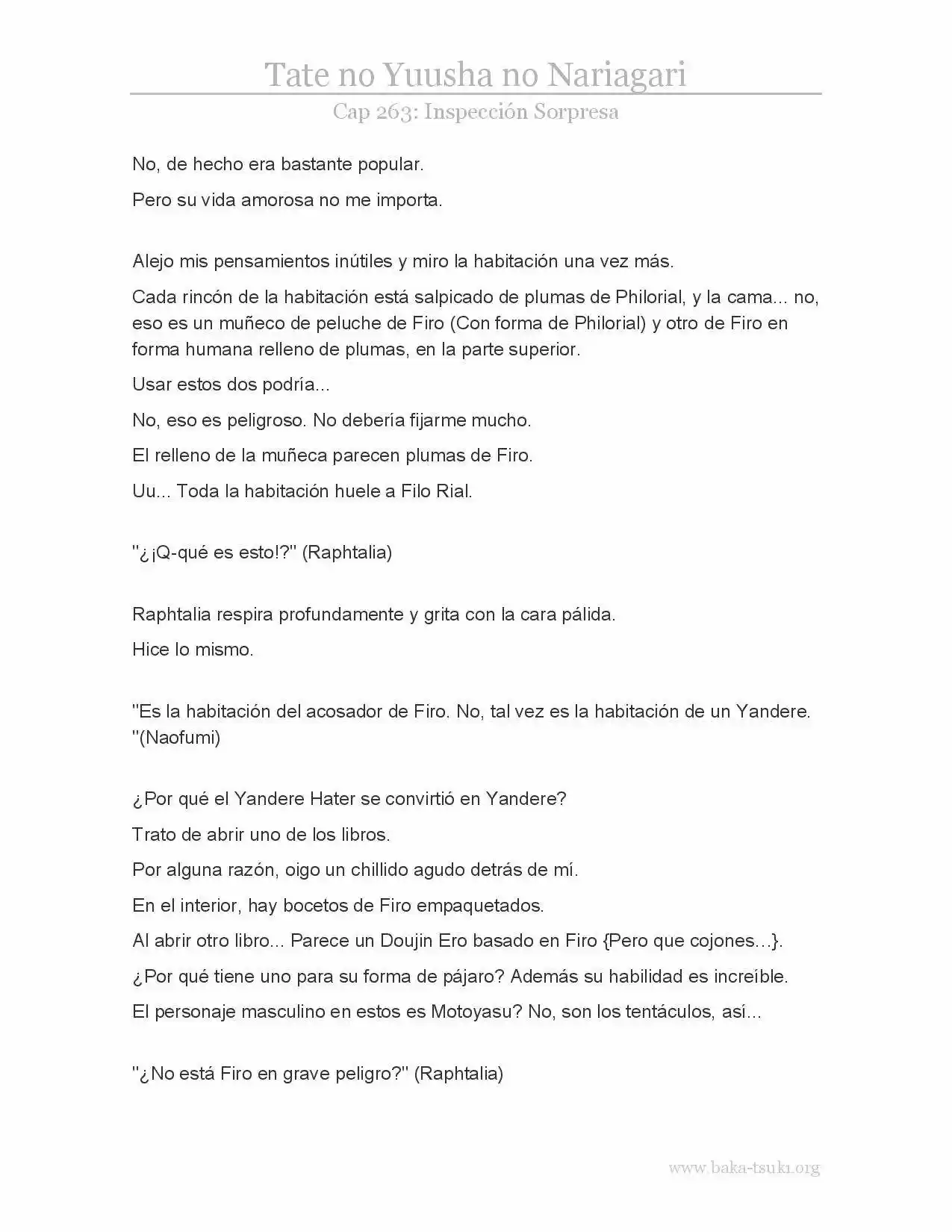 Tate no Yuusha no Nariagari

Cap 263: Inspección Sorpresa

No, de hecho era bastante popular.

Pero su vida amorosa no me importa.

Alejo mis pensamientos inútiles y miro la habitación una vez más.

Cada rincón de la habitación está salpicado de plumas de Philorial, y la cama... no, eso es un muñeco de peluche de Firo (Con forma de Philorial) y otro de Firo en forma humana relleno de plumas, en la parte superior.

Usar estos dos podría...

No, eso es peligroso. No debería fijarme mucho.

El relleno de la muñeca parecen plumas de Firo.

Uu... Toda la habitación huele a Filo Rial.

"¿¡Q-qué es esto!?" (Raphtalia)

Raphtalia respira profundamente y grita con la cara pálida.

Hice lo mismo.

"Es la habitación del acosador de Firo. No, tal vez es la habitación de un Yandere. "(Naofumi)

¿Por qué el Yandere Hater se convirtió en Yandere?

Trato de abrir uno de los libros.

Por alguna razón, oigo un chillido agudo detrás de mí.

En el interior, hay bocetos de Firo empaquetados.

Al abrir otro libro... Parece un Doujin Ero basado en Firo {Pero que cojones…}.

¿Por qué tiene uno para su forma de pájaro? Además su habilidad es increíble.

El personaje masculino en estos es Motoyasu? No, son los tentáculos, así...

"¿No está Firo en grave peligro?" (Raphtalia)

www.baka-tsuki.org